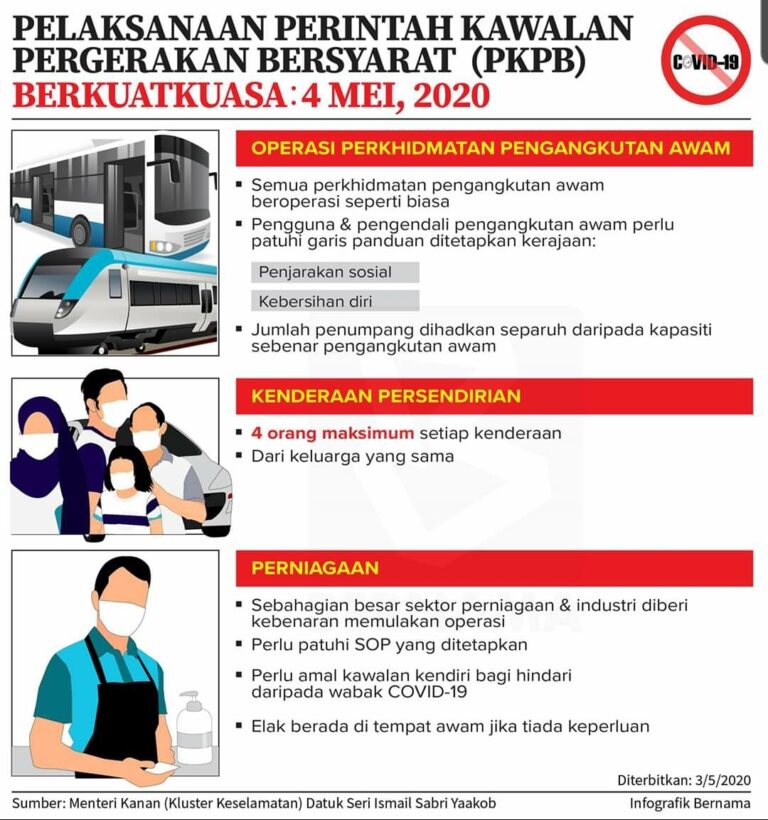 PELAKSANAAN PERINTAH KAWALAN PERGERAKAN BERSYARAT (PKPB)
BERKUATKUASA: 4 MEI, 2020

COVID-19

OPERASI PERKHIDMATAN PENGANGKUTAN AWAM

▪ Semua perkhidmatan pengangkutan awam beroperasi seperti biasa
▪ Pengguna & pengendali pengangkutan awam perlu patuhi garis panduan ditetapkan kerajaan:

Penjarakan sosial

Kebersihan diri

▪ Jumlah penumpang dihadkan separuh daripada kapasiti sebenar pengangkutan awam

KENDERAAN PERSENDIRIAN

▪ 4 orang maksimum setiap kenderaan
▪ Dari keluarga yang sama

PERNIAGAAN

▪ Sebahagian besar sektor perniagaan & industri diberi kebenaran memulakan operasi
▪ Perlu patuhi SOP yang ditetapkan
▪ Perlu amal kawalan kendiri bagi hindari daripada wabak COVID-19
▪ Elak berada di tempat awam jika tiada keperluan

Diterbitkan: 3/5/2020

Sumber: Menteri Kanan (Kluster Keselamatan) Datuk Seri Ismail Sabri Yaakob

Infografik Bernama